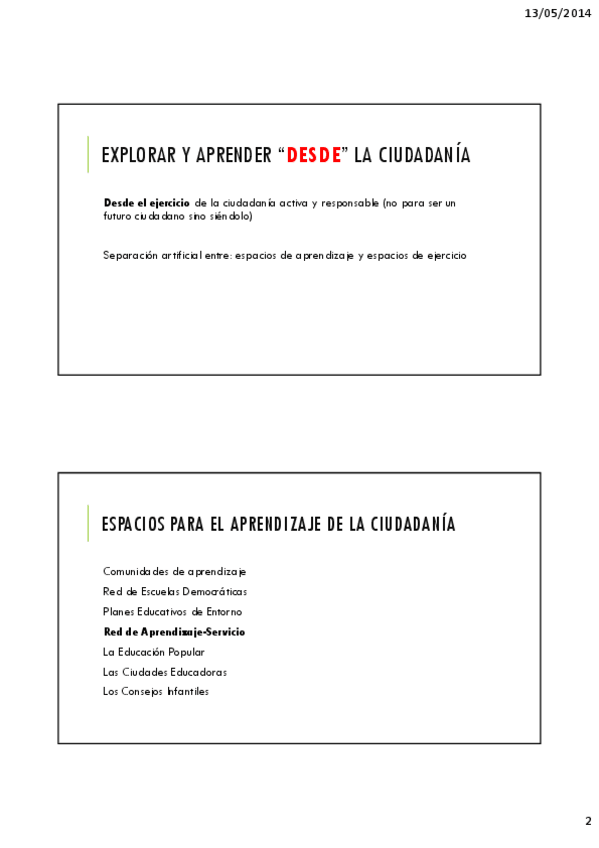 13/05/2014

EXPLORAR Y APRENDER “DESDE” LA CIUDADANÍA

Desde el ejercicio de la ciudadanía activa y responsable (no para ser un futuro ciudadano sino siéndolo)

Separación artificial entre: espacios de aprendizaje y espacios de ejercicio

ESPACIOS PARA EL APRENDIZAJE DE LA CIUDADANÍA

Comunidades de aprendizaje
Red de Escuelas Democráticas
Planes Educativos de Entorno
Red de Aprendizaje-Servicio
La Educación Popular
Las Ciudades Educadoras
Los Consejos Infantiles

2